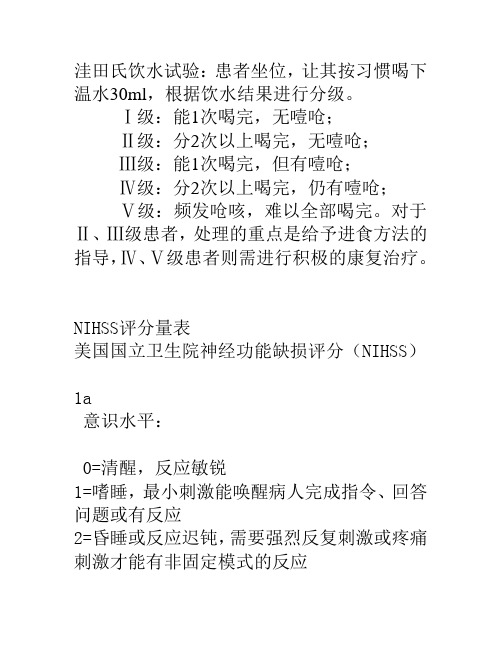 洼田氏饮水试验：患者坐位，让其按习惯喝下温水30ml，根据饮水结果进行分级。

Ⅰ级：能1次喝完，无噎呛；

Ⅱ级：分2次以上喝完，无噎呛；

Ⅲ级：能1次喝完，但有噎呛；

Ⅳ级：分2次以上喝完，仍有噎呛；

Ⅴ级：频发呛咳，难以全部喝完。对于Ⅱ、Ⅲ级患者，处理的重点是给予进食方法的指导，Ⅳ、Ⅴ级患者则需进行积极的康复治疗。

NIHSS评分量表
美国国立卫生院神经功能缺损评分（NIHSS）

1a
意识水平：

0=清醒，反应敏锐
1=嗜睡，最小刺激能唤醒病人完成指令、回答问题或有反应
2=昏睡或反应迟钝，需要强烈反复刺激或疼痛刺激才能有非固定模式的反应